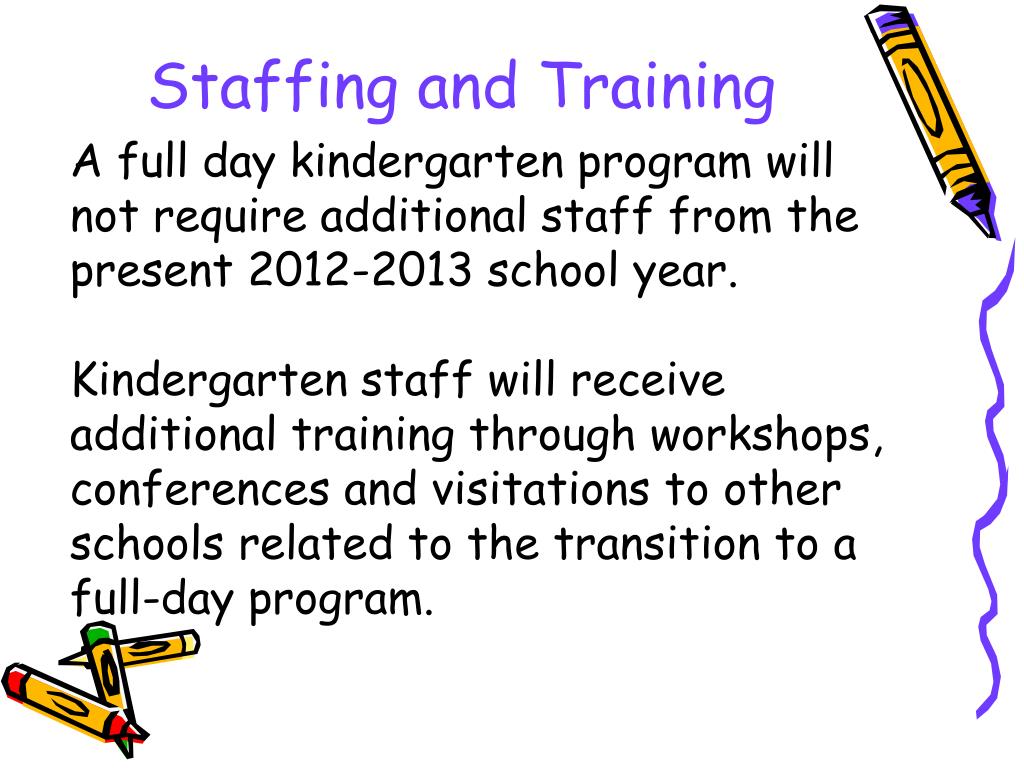 Staffing and Training

A full day kindergarten program will not require additional staff from the present 2012-2013 school year.

Kindergarten staff will receive additional training through workshops, conferences and visitations to other schools related to the transition to a full-day program.